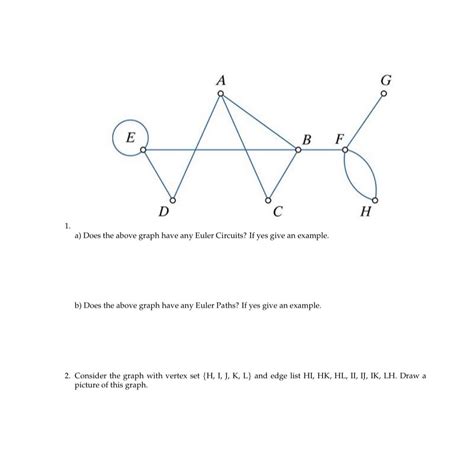 A
G
E
B
F
D
C
H

1.
a) Does the above graph have any Euler Circuits? If yes give an example.

b) Does the above graph have any Euler Paths? If yes give an example.

2. Consider the graph with vertex set {H, I, J, K, L} and edge list HI, HK, HL, II, IJ, IK, LH. Draw a picture of this graph.